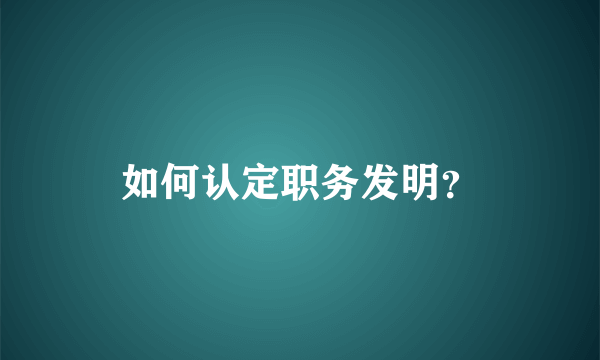 如何认定职务发明?